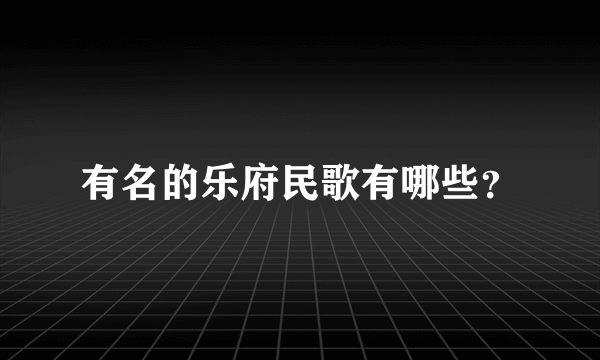 有名的乐府民歌有哪些?